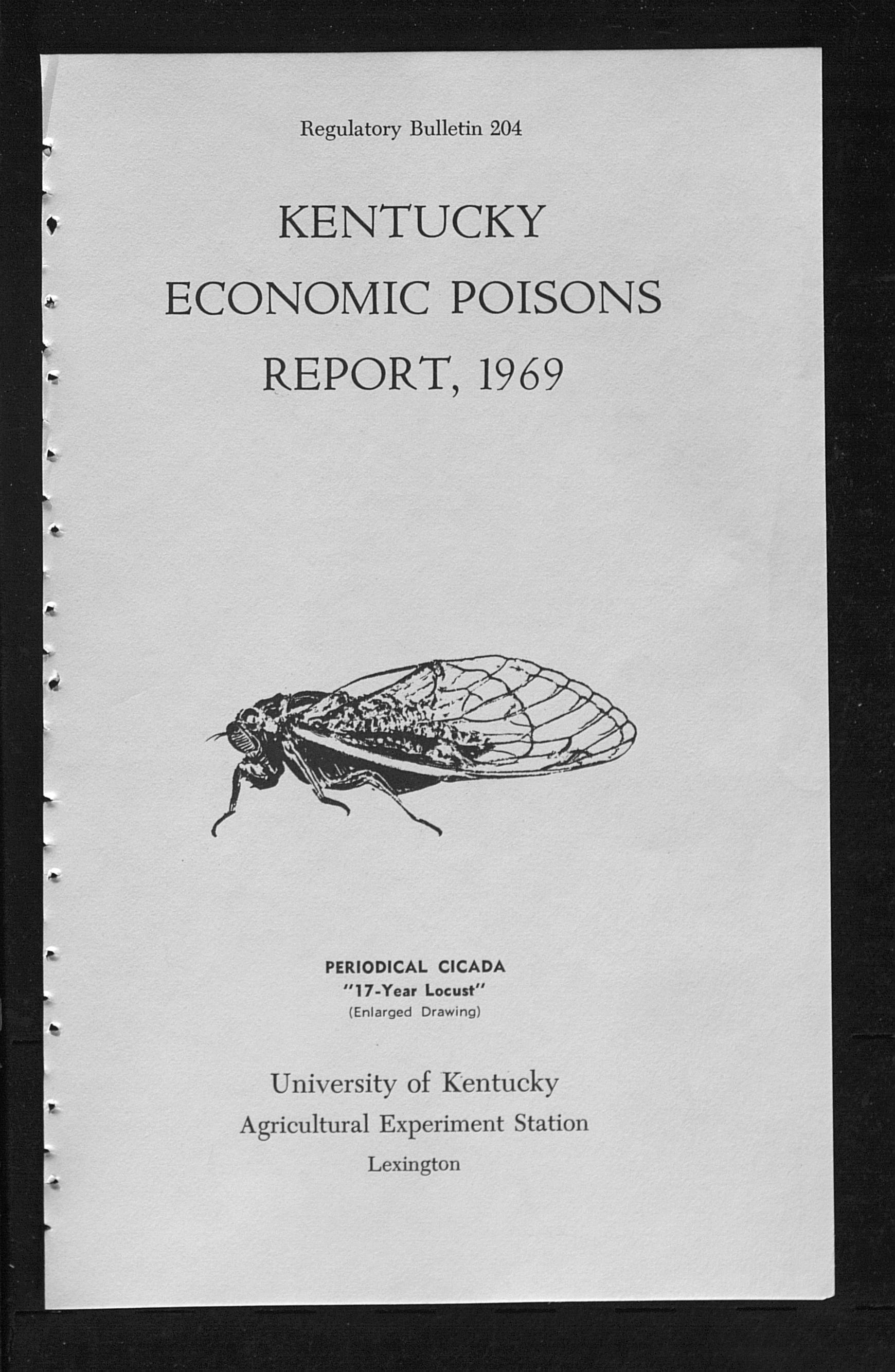 Regulatory Bulletin 204

KENTUCKY
ECONOMIC POISONS
REPORT, 1969

PERIODICAL CICADA
"17-Year Locust"
(Enlarged Drawing)

University of Kentucky
Agricultural Experiment Station
Lexington